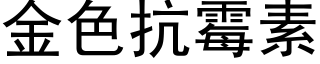 金色抗霉素